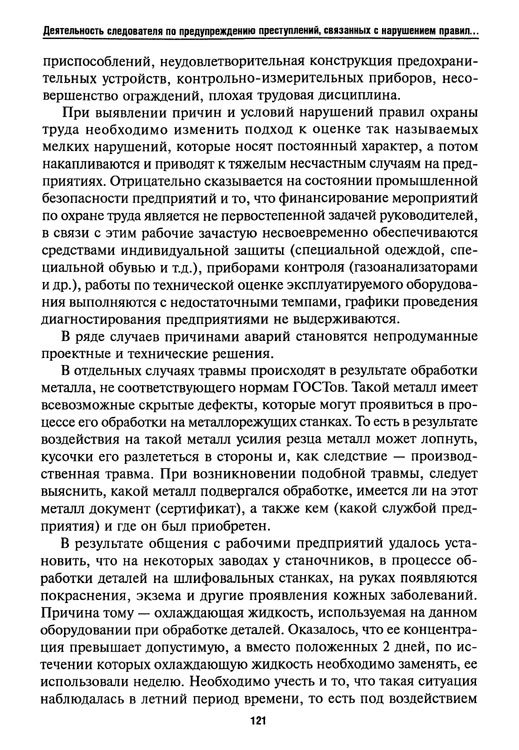 Деятельность следователя по предупреждению преступлений, связанных с нарушением правил...

приспособлений, неудовлетворительная конструкция предохранительных устройств, контрольно-измерительных приборов, несовершенство ограждений, плохая трудовая дисциплина.

При выявлении причин и условий нарушений правил охраны труда необходимо изменить подход к оценке так называемых мелких нарушений, которые носят постоянный характер, а потом накапливаются и приводят к тяжелым несчастным случаям на предприятиях. Отрицательно сказывается на состоянии промышленной безопасности предприятий и то, что финансирование мероприятий по охране труда является не первостепенной задачей руководителей, в связи с этим рабочие зачастую несвоевременно обеспечиваются средствами индивидуальной защиты (специальной одеждой, специальной обувью и т.д.), приборами контроля (газоанализаторами и др.), работы по технической оценке эксплуатируемого оборудования выполняются с недостаточными темпами, графики проведения диагностирования предприятиями не выдерживаются.

В ряде случаев причинами аварий становятся непродуманные проектные и технические решения.

В отдельных случаях травмы происходят в результате обработки металла, не соответствующего нормам ГОСТов. Такой металл имеет всевозможные скрытые дефекты, которые могут проявиться в процессе его обработки на металлорежущих станках. То есть в результате воздействия на такой металл усилия резца металл может лопнуть, кусочки его разлететься в стороны и, как следствие — производственная травма. При возникновении подобной травмы, следует выяснить, какой металл подвергался обработке, имеется ли на этот металл документ (сертификат), а также кем (какой службой предприятия) и где он был приобретен.

В результате общения с рабочими предприятий удалось установить, что на некоторых заводах у станочников, в процессе обработки деталей на шлифовальных станках, на руках появляются покраснения, экзема и другие проявления кожных заболеваний. Причина тому — охлаждающая жидкость, используемая на данном оборудовании при обработке деталей. Оказалось, что ее концентрация превышает допустимую, а вместо положенных 2 дней, по истечении которых охлаждающую жидкость необходимо заменять, ее использовали неделю. Необходимо учесть и то, что такая ситуация наблюдалась в летний период времени, то есть под воздействием

121